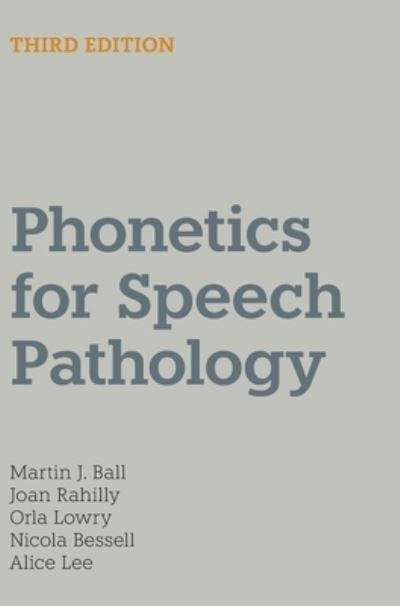 THIRD EDITION

Phonetics for Speech Pathology

Martin J. Ball
Joan Rahilly
Orla Lowry
Nicola Bessell
Alice Lee